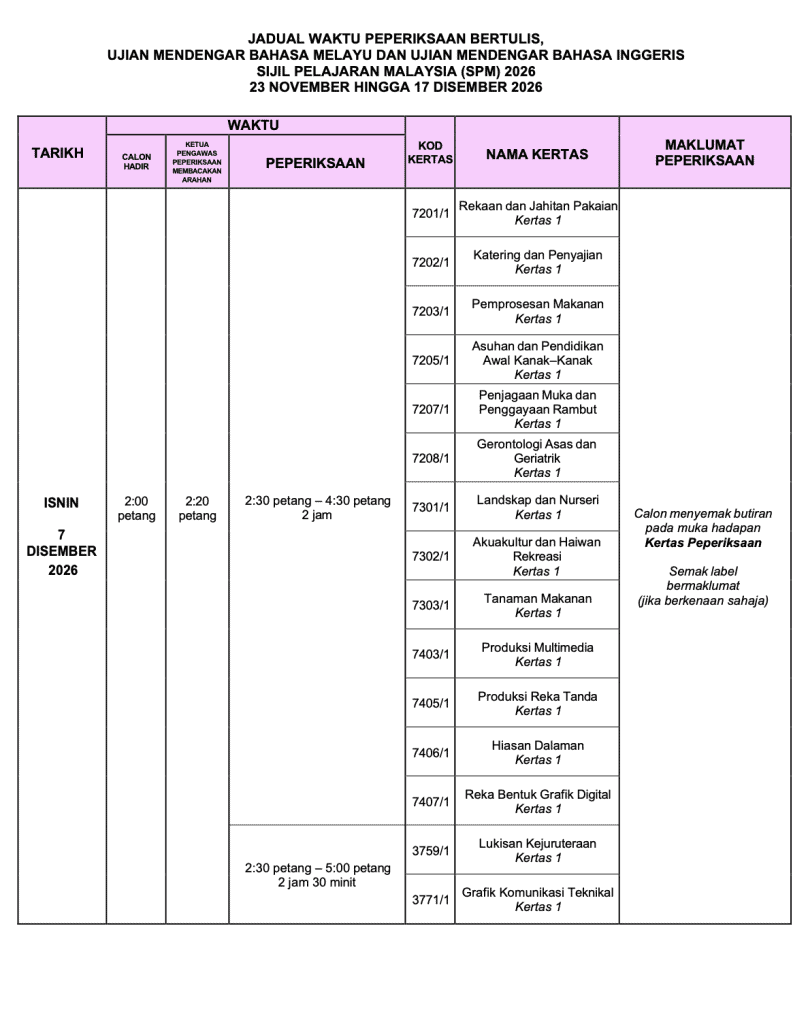 JADUAL WAKTU PEPERIKSAAN BERTULIS,
UJIAN MENDENGAR BAHASA MELAYU DAN UJIAN MENDENGAR BAHASA INGGERIS
SIJIL PELAJARAN MALAYSIA (SPM) 2026
23 NOVEMBER HINGGA 17 DISEMBER 2026

| TARIKH | WAKTU: CALON HADIR | WAKTU: KETUA PENGAWAS PEPERIKSAAN MEMBACAKAN ARAHAN | WAKTU: PEPERIKSAAN | KOD KERTAS | NAMA KERTAS | MAKLUMAT PEPERIKSAAN |
|---|---|---|---|---|---|---|
| ISNIN 7 DISEMBER 2026 | 2:00 petang | 2:20 petang | 2:30 petang – 4:30 petang 2 jam | 7201/1 | Rekaan dan Jahitan Pakaian Kertas 1 | Calon menyemak butiran pada muka hadapan Kertas Peperiksaan Semak label bermaklumat (jika berkenaan sahaja) |
| | | | | 7202/1 | Katering dan Penyajian Kertas 1 | |
| | | | | 7203/1 | Pemprosesan Makanan Kertas 1 | |
| | | | | 7205/1 | Asuhan dan Pendidikan Awal Kanak–Kanak Kertas 1 | |
| | | | | 7207/1 | Penjagaan Muka dan Penggayaan Rambut Kertas 1 | |
| | | | | 7208/1 | Gerontologi Asas dan Geriatrik Kertas 1 | |
| | | | | 7301/1 | Landskap dan Nurseri Kertas 1 | |
| | | | | 7302/1 | Akuakultur dan Haiwan Rekreasi Kertas 1 | |
| | | | | 7303/1 | Tanaman Makanan Kertas 1 | |
| | | | | 7403/1 | Produksi Multimedia Kertas 1 | |
| | | | | 7405/1 | Produksi Reka Tanda Kertas 1 | |
| | | | | 7406/1 | Hiasan Dalaman Kertas 1 | |
| | | | | 7407/1 | Reka Bentuk Grafik Digital Kertas 1 | |
| | | | 2:30 petang – 5:00 petang 2 jam 30 minit | 3759/1 | Lukisan Kejuruteraan Kertas 1 | |
| | | | | 3771/1 | Grafik Komunikasi Teknikal Kertas 1 | |